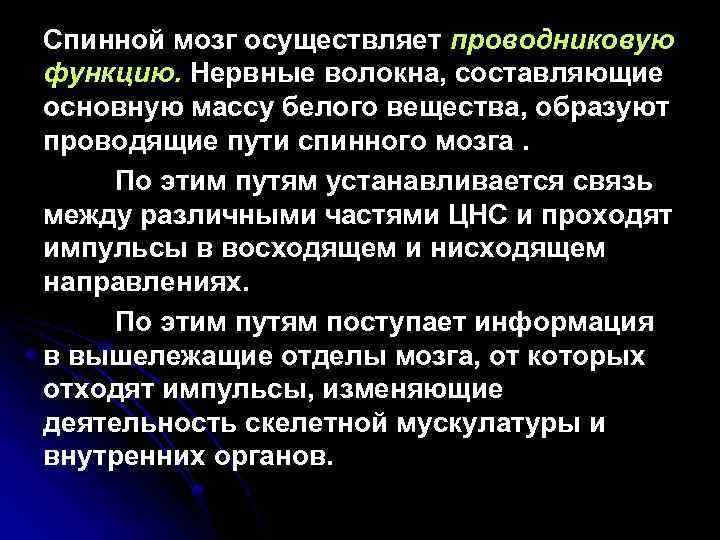 Спинной мозг осуществляет проводниковую функцию. Нервные волокна, составляющие основную массу белого вещества, образуют проводящие пути спинного мозга .

По этим путям устанавливается связь между различными частями ЦНС и проходят импульсы в восходящем и нисходящем направлениях.

По этим путям поступает информация в вышележащие отделы мозга, от которых отходят импульсы, изменяющие деятельность скелетной мускулатуры и внутренних органов.